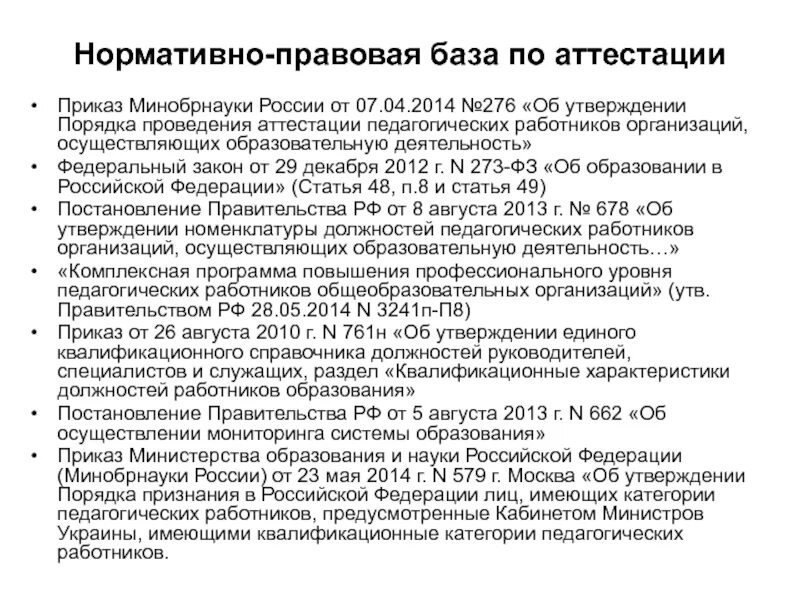 Нормативно-правовая база по аттестации

• Приказ Минобрнауки России от 07.04.2014 №276 «Об утверждении Порядка проведения аттестации педагогических работников организаций, осуществляющих образовательную деятельность»
• Федеральный закон от 29 декабря 2012 г. N 273-ФЗ «Об образовании в Российской Федерации» (Статья 48, п.8 и статья 49)
• Постановление Правительства РФ от 8 августа 2013 г. № 678 «Об утверждении номенклатуры должностей педагогических работников организаций, осуществляющих образовательную деятельность…»
• «Комплексная программа повышения профессионального уровня педагогических работников общеобразовательных организаций» (утв. Правительством РФ 28.05.2014 N 3241п-П8)
• Приказ от 26 августа 2010 г. N 761н «Об утверждении единого квалификационного справочника должностей руководителей, специалистов и служащих, раздел «Квалификационные характеристики должностей работников образования»
• Постановление Правительства РФ от 5 августа 2013 г. N 662 «Об осуществлении мониторинга системы образования»
• Приказ Министерства образования и науки Российской Федерации (Минобрнауки России) от 23 мая 2014 г. N 579 г. Москва «Об утверждении Порядка признания в Российской Федерации лиц, имеющих категории педагогических работников, предусмотренные Кабинетом Министров Украины, имеющими квалификационные категории педагогических работников.